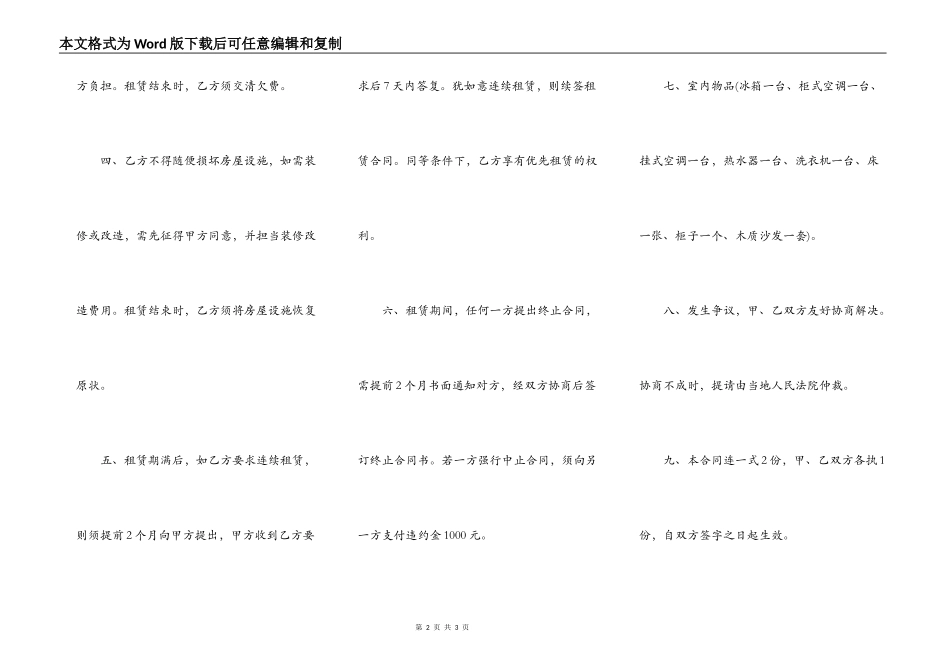 本文格式为Word版下载后可任意编辑和复制

方负担。租赁结束时，乙方须交清欠费。

四、乙方不得随便损坏房屋设施，如需装修或改造，需先征得甲方同意，并担当装修改造费用。租赁结束时，乙方须将房屋设施恢复原状。

五、租赁期满后，如乙方要求连续租赁，则须提前2个月向甲方提出，甲方收到乙方要求后7天内答复。犹如意连续租赁，则续签租赁合同。同等条件下，乙方享有优先租赁的权利。

六、租赁期间，任何一方提出终止合同，需提前2个月书面通知对方，经双方协商后签订终止合同书。若一方强行中止合同，须向另一方支付违约金1000元。

七、室内物品(冰箱一台、柜式空调一台、挂式空调一台，热水器一台、洗衣机一台、床一张、柜子一个、木质沙发一套)。

八、发生争议，甲、乙双方友好协商解决。协商不成时，提请由当地人民法院仲裁。

九、本合同连一式2份，甲、乙双方各执1份，自双方签字之日起生效。

第 2 页 共 3 页